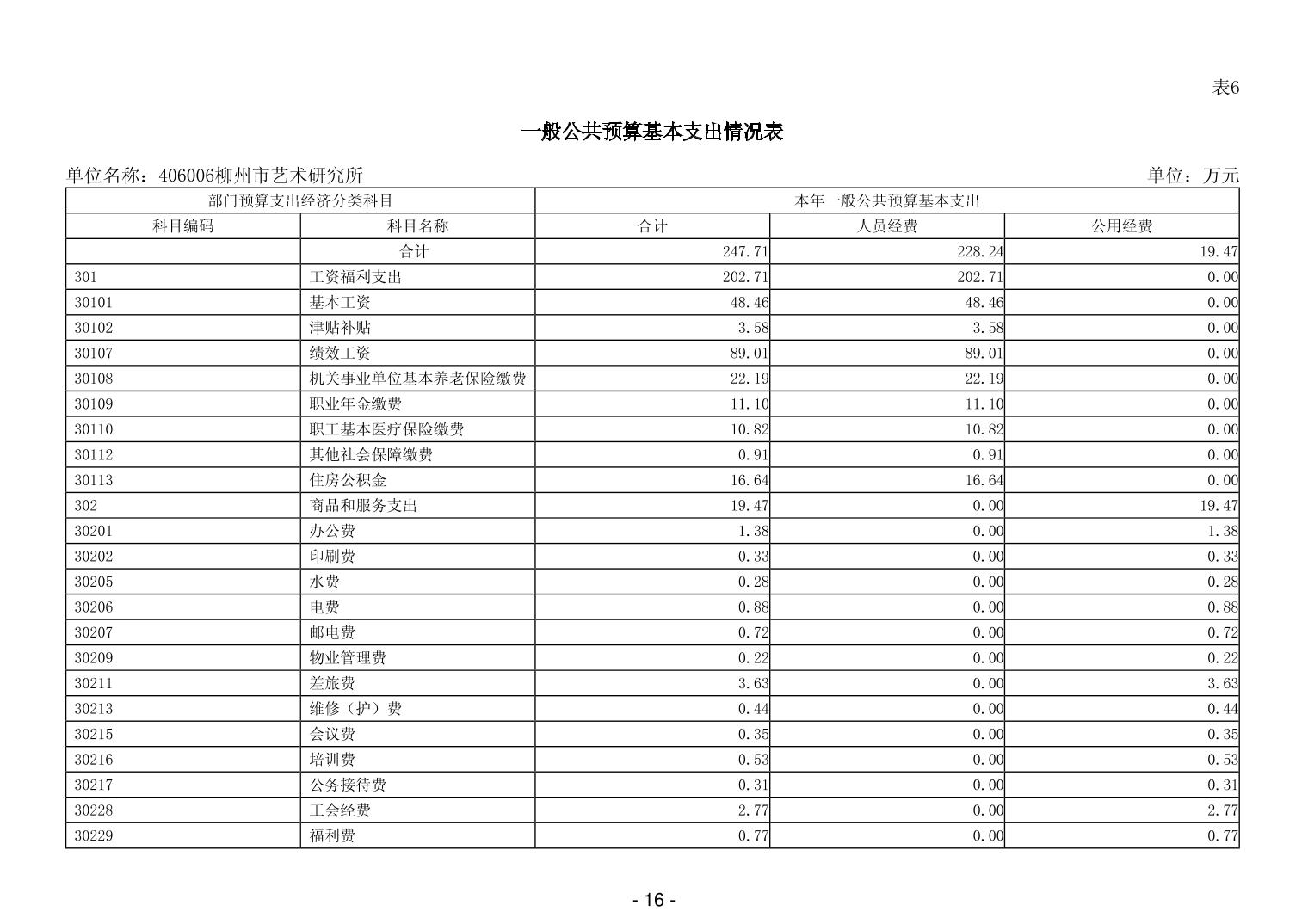 表6

一般公共预算基本支出情况表

单位名称：406006柳州市艺术研究所

单位：万元

| 部门预算支出经济分类科目 | | 本年一般公共预算基本支出 | | |
|---|---|---|---|---|
| 科目编码 | 科目名称 | 合计 | 人员经费 | 公用经费 |
| | 合计 | 247.71 | 228.24 | 19.47 |
| 301 | 工资福利支出 | 202.71 | 202.71 | 0.00 |
| 30101 | 基本工资 | 48.46 | 48.46 | 0.00 |
| 30102 | 津贴补贴 | 3.58 | 3.58 | 0.00 |
| 30107 | 绩效工资 | 89.01 | 89.01 | 0.00 |
| 30108 | 机关事业单位基本养老保险缴费 | 22.19 | 22.19 | 0.00 |
| 30109 | 职业年金缴费 | 11.10 | 11.10 | 0.00 |
| 30110 | 职工基本医疗保险缴费 | 10.82 | 10.82 | 0.00 |
| 30112 | 其他社会保障缴费 | 0.91 | 0.91 | 0.00 |
| 30113 | 住房公积金 | 16.64 | 16.64 | 0.00 |
| 302 | 商品和服务支出 | 19.47 | 0.00 | 19.47 |
| 30201 | 办公费 | 1.38 | 0.00 | 1.38 |
| 30202 | 印刷费 | 0.33 | 0.00 | 0.33 |
| 30205 | 水费 | 0.28 | 0.00 | 0.28 |
| 30206 | 电费 | 0.88 | 0.00 | 0.88 |
| 30207 | 邮电费 | 0.72 | 0.00 | 0.72 |
| 30209 | 物业管理费 | 0.22 | 0.00 | 0.22 |
| 30211 | 差旅费 | 3.63 | 0.00 | 3.63 |
| 30213 | 维修（护）费 | 0.44 | 0.00 | 0.44 |
| 30215 | 会议费 | 0.35 | 0.00 | 0.35 |
| 30216 | 培训费 | 0.53 | 0.00 | 0.53 |
| 30217 | 公务接待费 | 0.31 | 0.00 | 0.31 |
| 30228 | 工会经费 | 2.77 | 0.00 | 2.77 |
| 30229 | 福利费 | 0.77 | 0.00 | 0.77 |

- 16 -